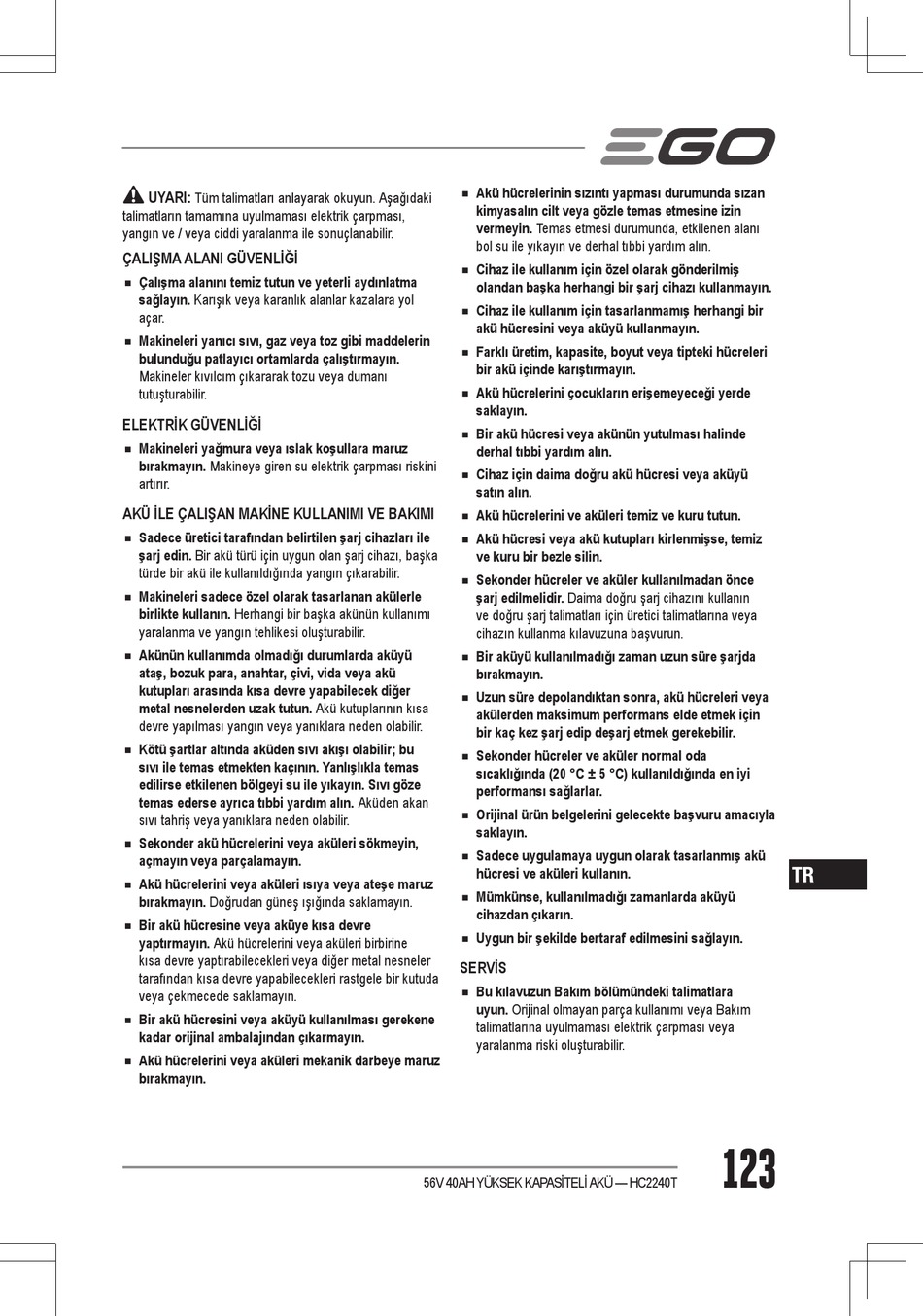 EGO

UYARI: Tüm talimatları anlayarak okuyun. Aşağıdaki talimatların tamamına uyulmaması elektrik çarpması, yangın ve / veya ciddi yaralanma ile sonuçlanabilir.

ÇALIŞMA ALANI GÜVENLİĞİ

■ Çalışma alanını temiz tutun ve yeterli aydınlatma sağlayın. Karışık veya karanlık alanlar kazalara yol açar.

■ Makineleri yanıcı sıvı, gaz veya toz gibi maddelerin bulunduğu patlayıcı ortamlarda çalıştırmayın. Makineler kıvılcım çıkararak tozu veya dumanı tutuşturabilir.

ELEKTRİK GÜVENLİĞİ

■ Makineleri yağmura veya ıslak koşullara maruz bırakmayın. Makineye giren su elektrik çarpması riskini artırır.

AKÜ İLE ÇALIŞAN MAKİNE KULLANIMI VE BAKIMI

■ Sadece üretici tarafından belirtilen şarj cihazları ile şarj edin. Bir akü türü için uygun olan şarj cihazı, başka türde bir akü ile kullanıldığında yangın çıkarabilir.

■ Makineleri sadece özel olarak tasarlanan akülerle birlikte kullanın. Herhangi bir başka akünün kullanımı yaralanma ve yangın tehlikesi oluşturabilir.

■ Akünün kullanımda olmadığı durumlarda aküyü ataş, bozuk para, anahtar, çivi, vida veya akü kutupları arasında kısa devre yapabilecek diğer metal nesnelerden uzak tutun. Akü kutuplarının kısa devre yapılması yangın veya yanıklara neden olabilir.

■ Kötü şartlar altında aküden sıvı akışı olabilir; bu sıvı ile temas etmekten kaçının. Yanlışlıkla temas edilirse etkilenen bölgeyi su ile yıkayın. Sıvı göze temas ederse ayrıca tıbbi yardım alın. Aküden akan sıvı tahriş veya yanıklara neden olabilir.

■ Sekonder akü hücrelerini veya aküleri sökmeyin, açmayın veya parçalamayın.

■ Akü hücrelerini veya aküleri ısıya veya ateşe maruz bırakmayın. Doğrudan güneş ışığında saklamayın.

■ Bir akü hücresine veya aküye kısa devre yaptırmayın. Akü hücrelerini veya aküleri birbirine kısa devre yaptırabilecekleri veya diğer metal nesneler tarafından kısa devre yapabilecekleri rastgele bir kutuda veya çekmecede saklamayın.

■ Bir akü hücresini veya aküyü kullanılması gerekene kadar orijinal ambalajından çıkarmayın.

■ Akü hücrelerini veya aküleri mekanik darbeye maruz bırakmayın.

■ Akü hücrelerinin sızıntı yapması durumunda sızan kimyasalın cilt veya gözle temas etmesine izin vermeyin. Temas etmesi durumunda, etkilenen alanı bol su ile yıkayın ve derhal tıbbi yardım alın.

■ Cihaz ile kullanım için özel olarak gönderilmiş olandan başka herhangi bir şarj cihazı kullanmayın.

■ Cihaz ile kullanım için tasarlanmamış herhangi bir akü hücresini veya aküyü kullanmayın.

■ Farklı üretim, kapasite, boyut veya tipteki hücreleri bir akü içinde karıştırmayın.

■ Akü hücrelerini çocukların erişemeyeceği yerde saklayın.

■ Bir akü hücresi veya akünün yutulması halinde derhal tıbbi yardım alın.

■ Cihaz için daima doğru akü hücresi veya aküyü satın alın.

■ Akü hücrelerini ve aküleri temiz ve kuru tutun.

■ Akü hücresi veya akü kutupları kirlenmişse, temiz ve kuru bir bezle silin.

■ Sekonder hücreler ve aküler kullanılmadan önce şarj edilmelidir. Daima doğru şarj cihazını kullanın ve doğru şarj talimatları için üretici talimatlarına veya cihazın kullanma kılavuzuna başvurun.

■ Bir aküyü kullanılmadığı zaman uzun süre şarjda bırakmayın.

■ Uzun süre depolandıktan sonra, akü hücreleri veya akülerden maksimum performans elde etmek için bir kaç kez şarj edip deşarj etmek gerekebilir.

■ Sekonder hücreler ve aküler normal oda sıcaklığında (20 °C ± 5 °C) kullanıldığında en iyi performansı sağlarlar.

■ Orijinal ürün belgelerini gelecekte başvuru amacıyla saklayın.

■ Sadece uygulamaya uygun olarak tasarlanmış akü hücresi ve aküleri kullanın.

■ Mümkünse, kullanılmadığı zamanlarda aküyü cihazdan çıkarın.

■ Uygun bir şekilde bertaraf edilmesini sağlayın.

SERVİS

■ Bu kılavuzun Bakım bölümündeki talimatlara uyun. Orijinal olmayan parça kullanımı veya Bakım talimatlarına uyulmaması elektrik çarpması veya yaralanma riski oluşturabilir.

TR

56V 40AH YÜKSEK KAPASİTELİ AKÜ — HC2240T

123